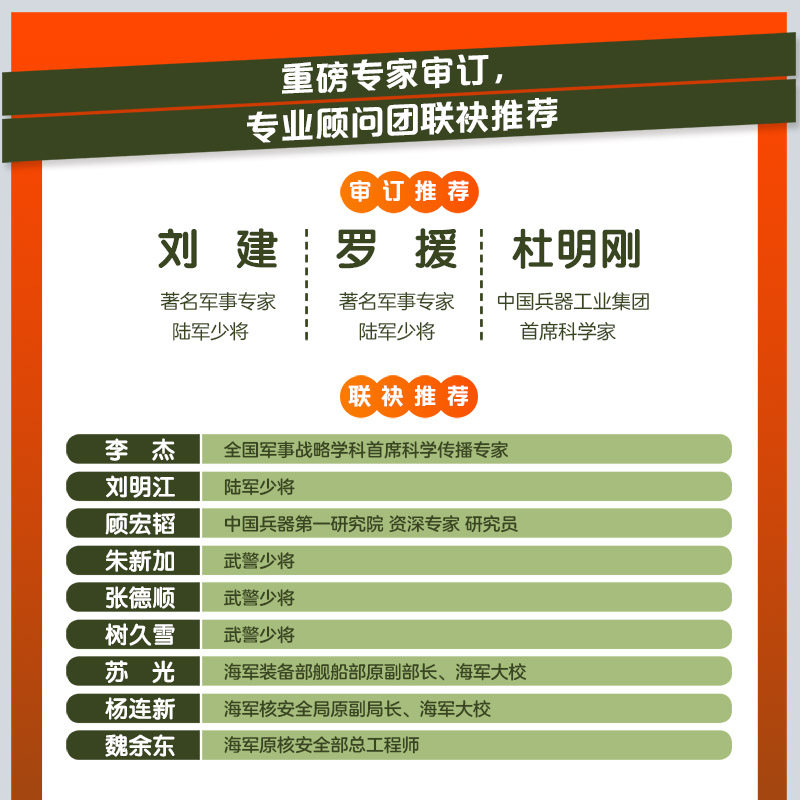 重磅专家审订，
专业顾问团联袂推荐

审订推荐

刘 建
著名军事专家
陆军少将

罗 援
著名军事专家
陆军少将

杜明刚
中国兵器工业集团
首席科学家

联袂推荐

李 杰 全国军事战略学科首席科学传播专家
刘明江 陆军少将
顾宏韬 中国兵器第一研究院 资深专家 研究员
朱新加 武警少将
张德顺 武警少将
树久雪 武警少将
苏 光 海军装备部舰船部原副部长、海军大校
杨连新 海军核安全局原副局长、海军大校
魏余东 海军原核安全部总工程师